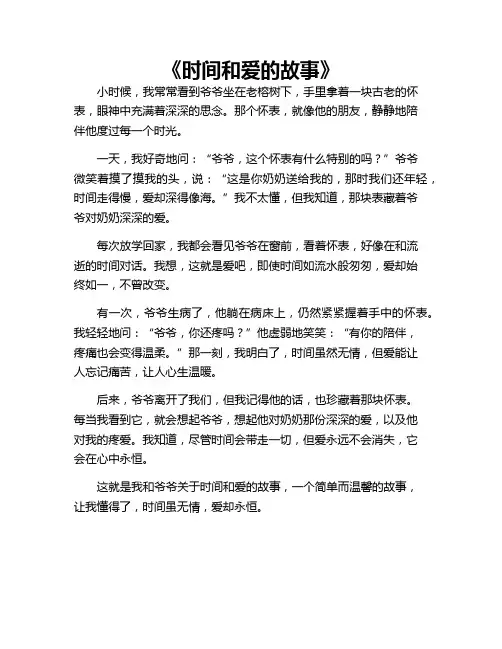 《时间和爱的故事》

小时候，我常常看到爷爷坐在老榕树下，手里拿着一块古老的怀表，眼神中充满着深深的思念。那个怀表，就像他的朋友，静静地陪伴他度过每一个时光。

一天，我好奇地问：“爷爷，这个怀表有什么特别的吗？”爷爷微笑着摸了摸我的头，说：“这是你奶奶送给我的，那时我们还年轻，时间走得慢，爱却深得像海。”我不太懂，但我知道，那块表藏着爷爷对奶奶深深的爱。

每次放学回家，我都会看见爷爷在窗前，看着怀表，好像在和流逝的时间对话。我想，这就是爱吧，即使时间如流水般匆匆，爱却始终如一，不曾改变。

有一次，爷爷生病了，他躺在病床上，仍然紧紧握着手中的怀表。我轻轻地问：“爷爷，你还疼吗？”他虚弱地笑笑：“有你的陪伴，疼痛也会变得温柔。”那一刻，我明白了，时间虽然无情，但爱能让人忘记痛苦，让人心生温暖。

后来，爷爷离开了我们，但我记得他的话，也珍藏着那块怀表。每当我看到它，就会想起爷爷，想起他对奶奶那份深深的爱，以及他对我的疼爱。我知道，尽管时间会带走一切，但爱永远不会消失，它会在心中永恒。

这就是我和爷爷关于时间和爱的故事，一个简单而温馨的故事，让我懂得了，时间虽无情，爱却永恒。